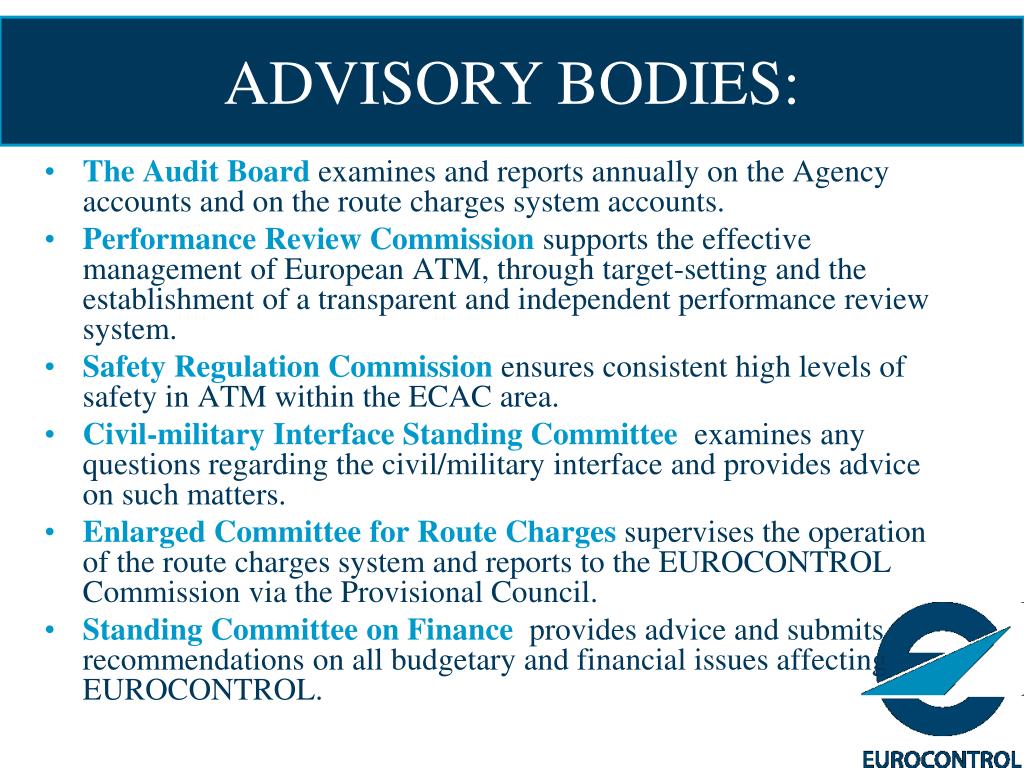 ADVISORY BODIES:

• The Audit Board examines and reports annually on the Agency accounts and on the route charges system accounts.
• Performance Review Commission supports the effective management of European ATM, through target-setting and the establishment of a transparent and independent performance review system.
• Safety Regulation Commission ensures consistent high levels of safety in ATM within the ECAC area.
• Civil-military Interface Standing Committee examines any questions regarding the civil/military interface and provides advice on such matters.
• Enlarged Committee for Route Charges supervises the operation of the route charges system and reports to the EUROCONTROL Commission via the Provisional Council.
• Standing Committee on Finance provides advice and submits recommendations on all budgetary and financial issues affecting EUROCONTROL.

EUROCONTROL